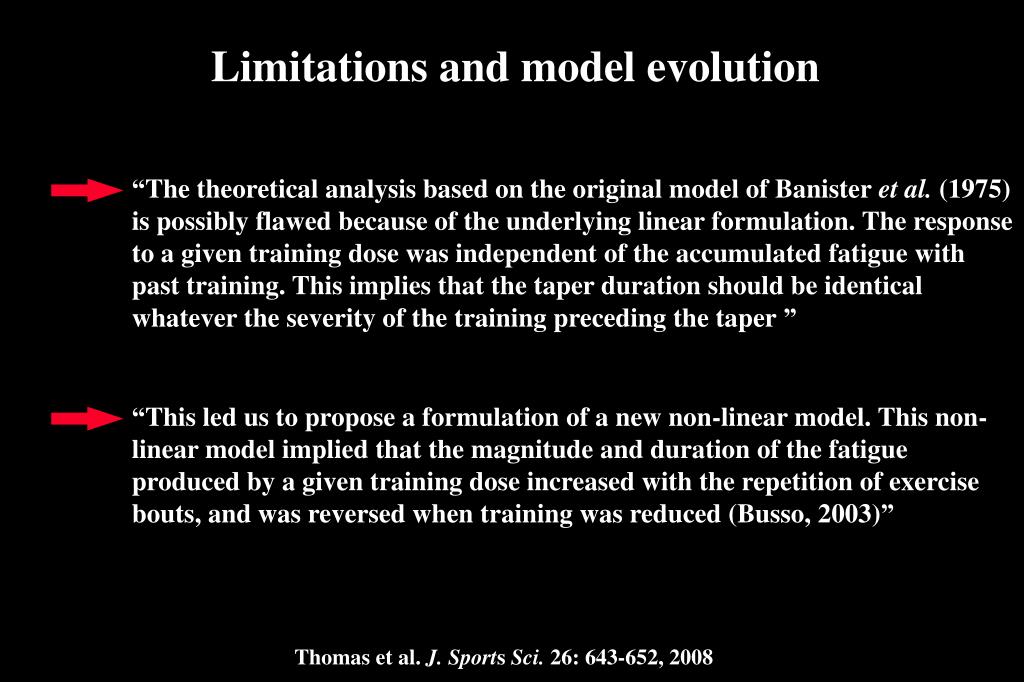 Limitations and model evolution

“The theoretical analysis based on the original model of Banister et al. (1975) is possibly flawed because of the underlying linear formulation. The response to a given training dose was independent of the accumulated fatigue with past training. This implies that the taper duration should be identical whatever the severity of the training preceding the taper ”

“This led us to propose a formulation of a new non-linear model. This non-linear model implied that the magnitude and duration of the fatigue produced by a given training dose increased with the repetition of exercise bouts, and was reversed when training was reduced (Busso, 2003)”

Thomas et al. J. Sports Sci. 26: 643-652, 2008